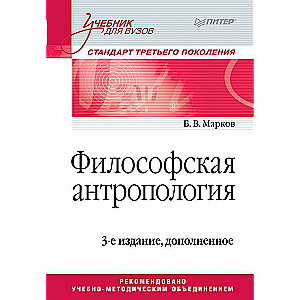 Учебник для вузов

ПИТЕР

СТАНДАРТ ТРЕТЬЕГО ПОКОЛЕНИЯ

Б. В. Марков

Философская антропология

3-е издание, дополненное

РЕКОМЕНДОВАНО
УЧЕБНО-МЕТОДИЧЕСКИМ ОБЪЕДИНЕНИЕМ